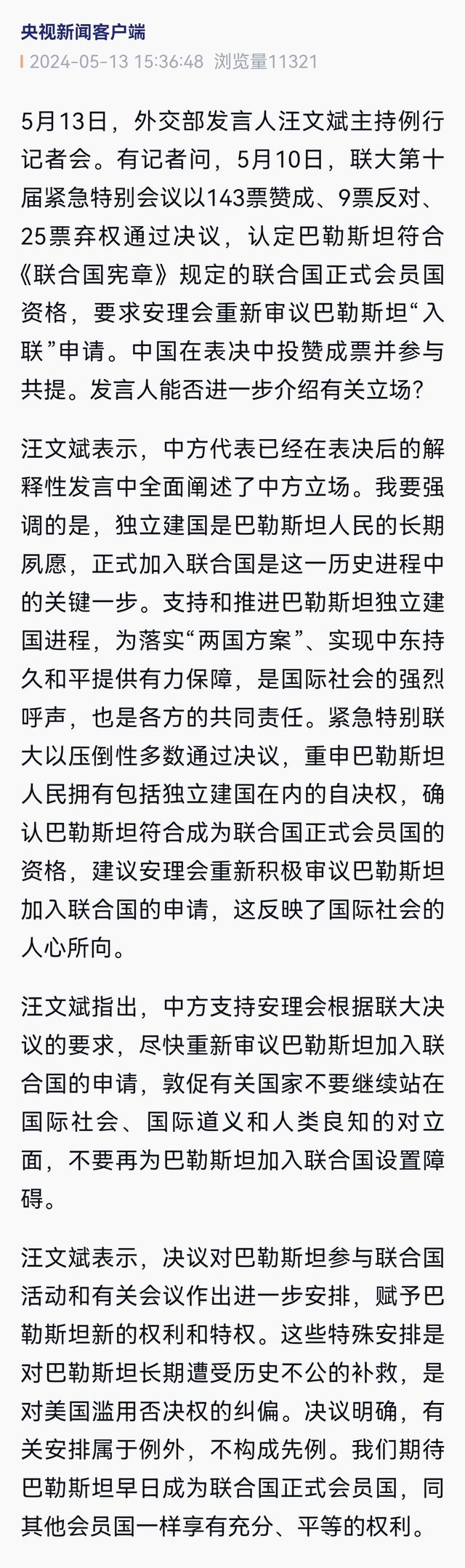 央视新闻客户端
2024-05-13 15:36:48 浏览量11321

5月13日，外交部发言人汪文斌主持例行记者会。有记者问，5月10日，联大第十届紧急特别会议以143票赞成、9票反对、25票弃权通过决议，认定巴勒斯坦符合《联合国宪章》规定的联合国正式会员国资格，要求安理会重新审议巴勒斯坦“入联”申请。中国在表决中投赞成票并参与共提。发言人能否进一步介绍有关立场？

汪文斌表示，中方代表已经在表决后的解释性发言中全面阐述了中方立场。我要强调的是，独立建国是巴勒斯坦人民的长期夙愿，正式加入联合国是这一历史进程中的关键一步。支持和推进巴勒斯坦独立建国进程，为落实“两国方案”、实现中东持久和平提供有力保障，是国际社会的强烈呼声，也是各方的共同责任。紧急特别联大以压倒性多数通过决议，重申巴勒斯坦人民拥有包括独立建国在内的自决权，确认巴勒斯坦符合成为联合国正式会员国的资格，建议安理会重新积极审议巴勒斯坦加入联合国的申请，这反映了国际社会的人心所向。

汪文斌指出，中方支持安理会根据联大决议的要求，尽快重新审议巴勒斯坦加入联合国的申请，敦促有关国家不要继续站在国际社会、国际道义和人类良知的对立面，不要再为巴勒斯坦加入联合国设置障碍。

汪文斌表示，决议对巴勒斯坦参与联合国活动和有关会议作出进一步安排，赋予巴勒斯坦新的权利和特权。这些特殊安排是对巴勒斯坦长期遭受历史不公的补救，是对美国滥用否决权的纠偏。决议明确，有关安排属于例外，不构成先例。我们期待巴勒斯坦早日成为联合国正式会员国，同其他会员国一样享有充分、平等的权利。